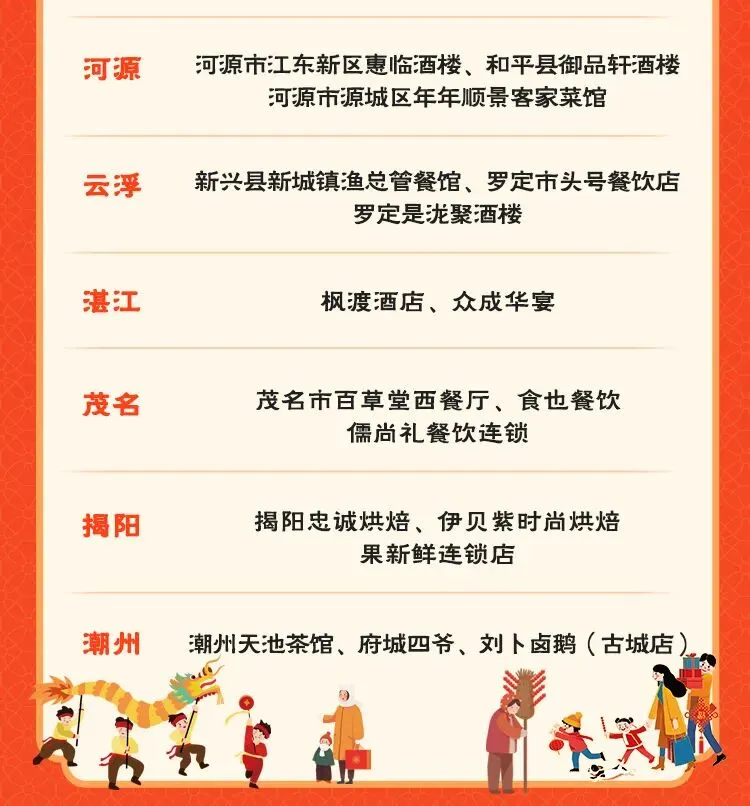 河源
河源市江东新区惠临酒楼、和平县御品轩酒楼
河源市源城区年年顺景客家菜馆

云浮
新兴县新城镇渔总管餐馆、罗定市头号餐饮店
罗定是泷聚酒楼

湛江
枫渡酒店、众成华宴

茂名
茂名市百草堂西餐厅、食也餐饮
儒尚礼餐饮连锁

揭阳
揭阳忠诚烘焙、伊贝紫时尚烘焙
果新鲜连锁店

潮州
潮州天池茶馆、府城四爷、刘卜卤鹅（古城店）